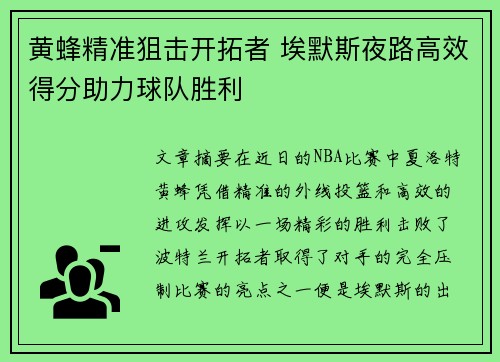 黄蜂精准狙击开拓者 埃默斯夜路高效得分助力球队胜利

文章摘要在近日的NBA比赛中夏洛特黄蜂凭借精准的外线投篮和高效的进攻发挥以一场精彩的胜利击败了波特兰开拓者取得了对手的完全压制比赛的亮点之一便是埃默斯的出